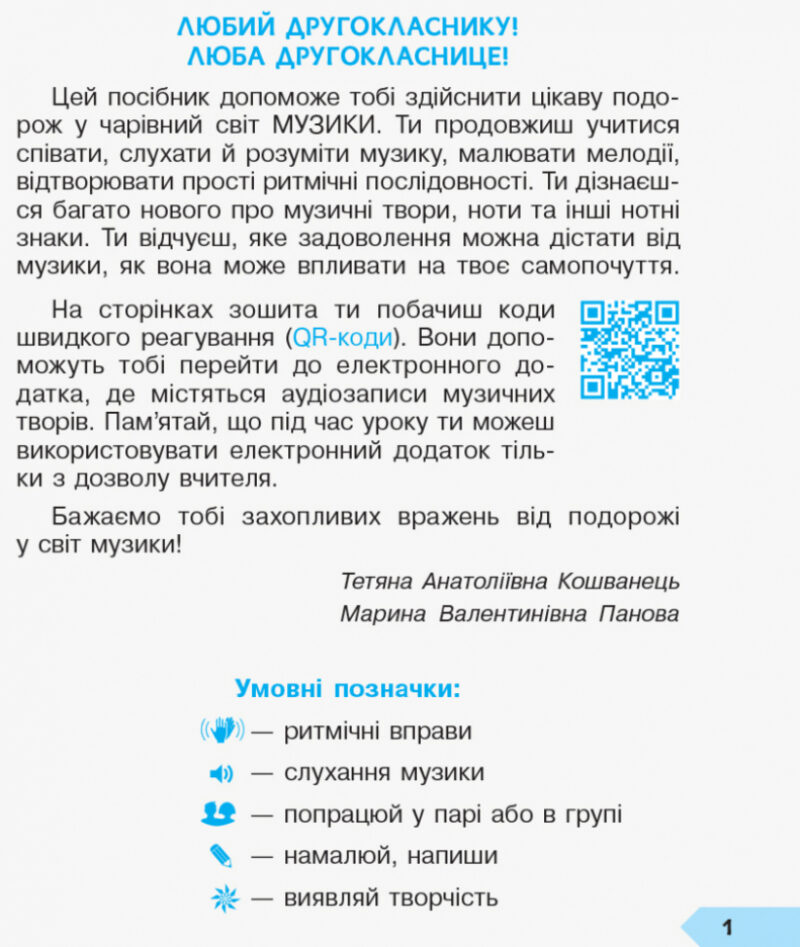 ЛЮБИЙ ДРУГОКЛАСНИКУ!
ЛЮБА ДРУГОКЛАСНИЦЕ!

Цей посібник допоможе тобі здійснити цікаву подорож у чарівний світ МУЗИКИ. Ти продовжиш учитися співати, слухати й розуміти музику, малювати мелодії, відтворювати прості ритмічні послідовності. Ти дізнаєшся багато нового про музичні твори, ноти та інші нотні знаки. Ти відчуєш, яке задоволення можна дістати від музики, як вона може впливати на твоє самопочуття.

На сторінках зошита ти побачиш коди швидкого реагування (QR-коди). Вони допоможуть тобі перейти до електронного додатка, де містяться аудіозаписи музичних творів. Пам'ятай, що під час уроку ти можеш використовувати електронний додаток тільки з дозволу вчителя.

Бажаємо тобі захопливих вражень від подорожі у світ музики!

Тетяна Анатоліївна Кошванець
Марина Валентинівна Панова

Умовні позначки:
— ритмічні вправи
— слухання музики
— попрацюй у парі або в групі
— намалюй, напиши
— виявляй творчість

1